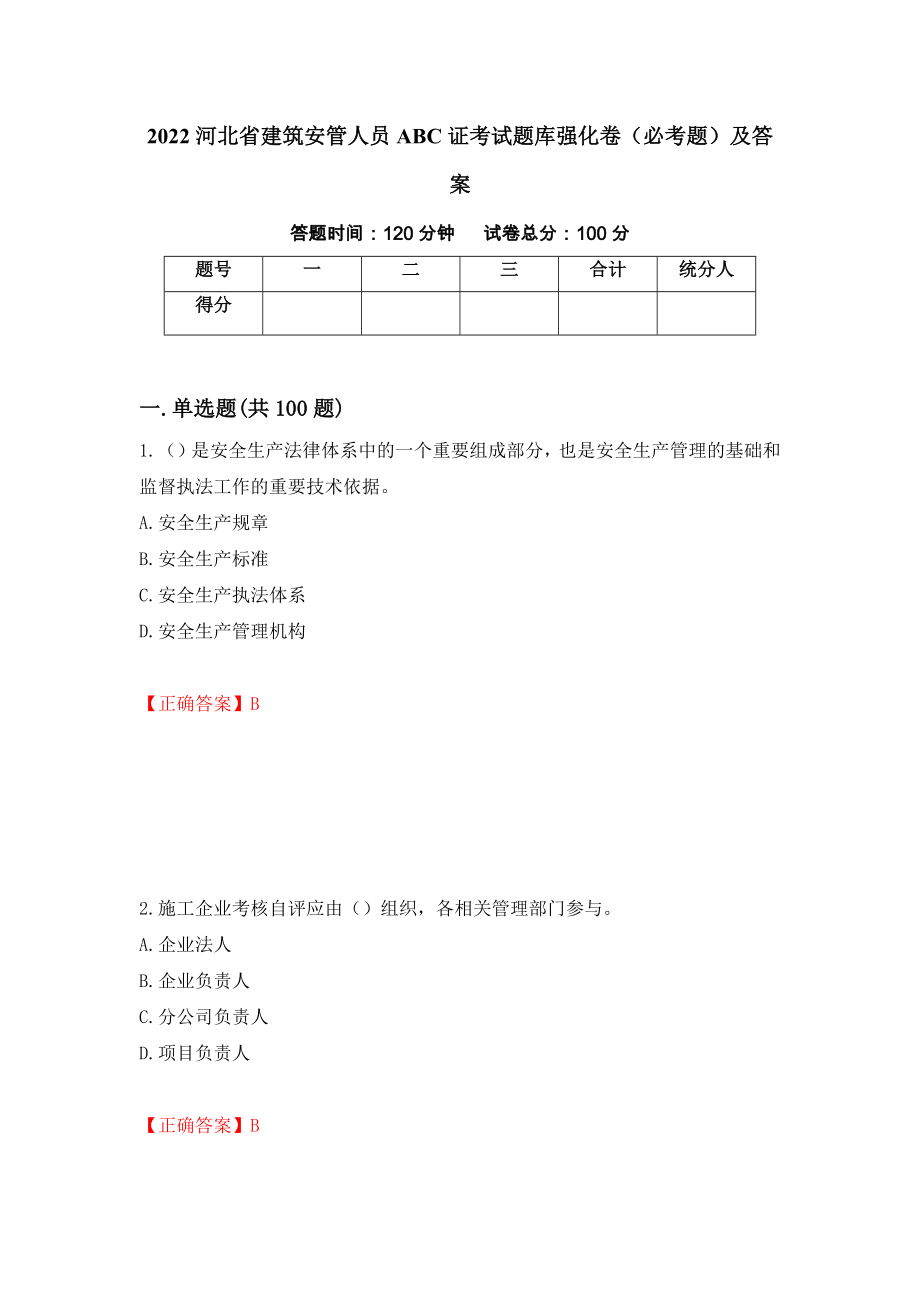 2022 河北省建筑安管人员 ABC 证考试题库强化卷（必考题）及答案

答题时间：120 分钟　　试卷总分：100 分

| 题号 | 一 | 二 | 三 | 合计 | 统分人 |
|---|---|---|---|---|---|
| 得分 |  |  |  |  |  |

一. 单选题(共 100 题)

1.（）是安全生产法律体系中的一个重要组成部分，也是安全生产管理的基础和监督执法工作的重要技术依据。

A. 安全生产规章

B. 安全生产标准

C. 安全生产执法体系

D. 安全生产管理机构

【正确答案】B

2. 施工企业考核自评应由（）组织，各相关管理部门参与。

A. 企业法人

B. 企业负责人

C. 分公司负责人

D. 项目负责人

【正确答案】B